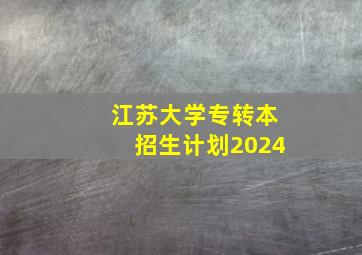 江苏大学专转本
招生计划2024